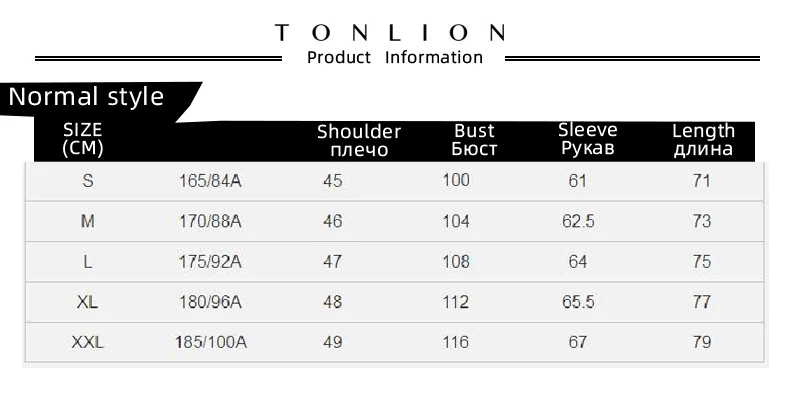 TONLION

Product Information

Normal style

| SIZE (CM) | | Shoulder плечо | Bust Бюст | Sleeve Рукав | Length длина |
|---|---|---|---|---|---|
| S | 165/84A | 45 | 100 | 61 | 71 |
| M | 170/88A | 46 | 104 | 62.5 | 73 |
| L | 175/92A | 47 | 108 | 64 | 75 |
| XL | 180/96A | 48 | 112 | 65.5 | 77 |
| XXL | 185/100A | 49 | 116 | 67 | 79 |